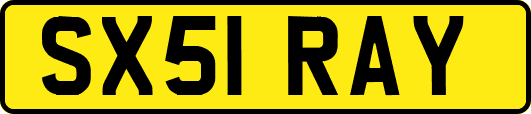 SX51 RAY